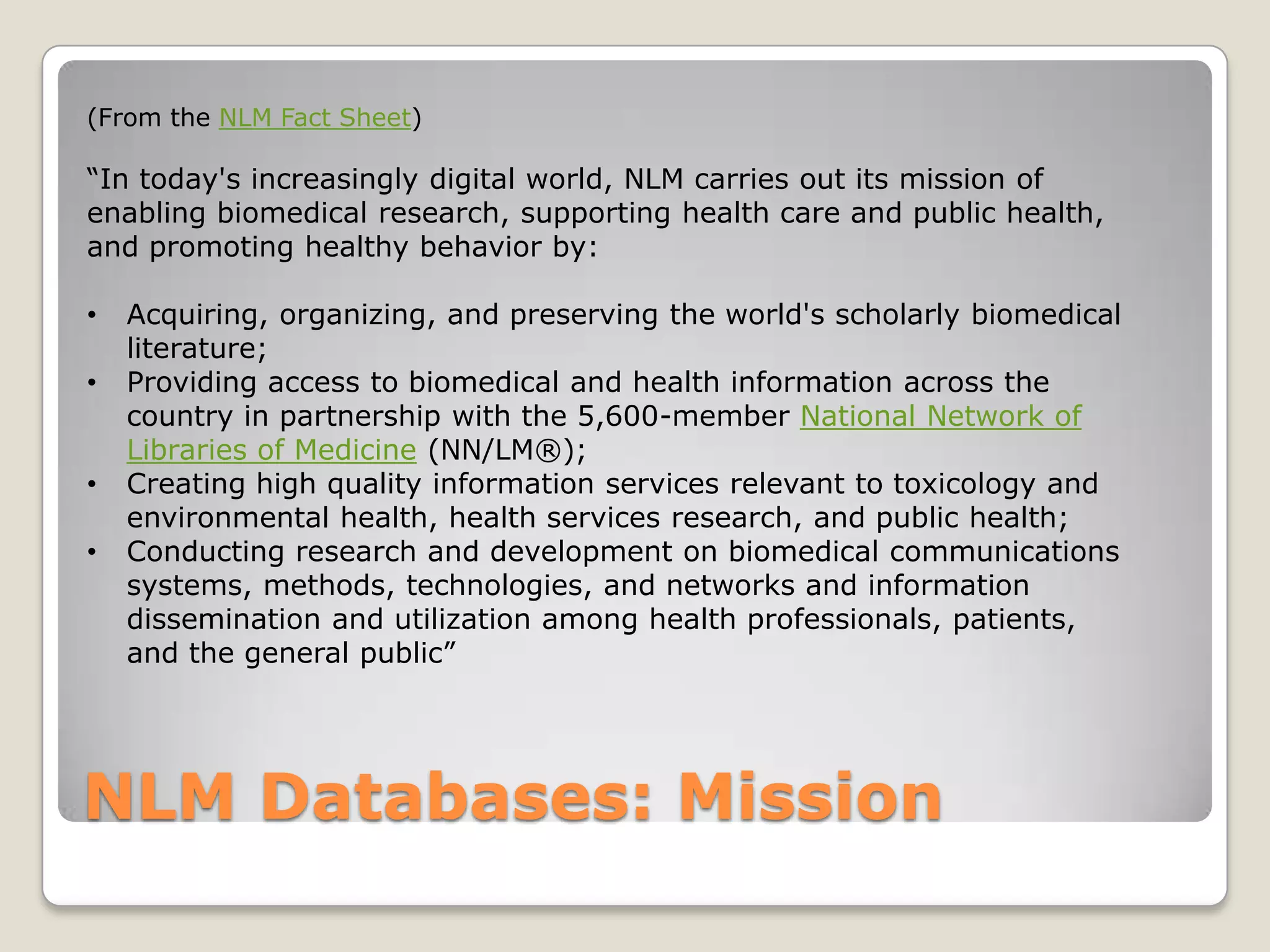 (From the NLM Fact Sheet)

"In today's increasingly digital world, NLM carries out its mission of enabling biomedical research, supporting health care and public health, and promoting healthy behavior by:

• Acquiring, organizing, and preserving the world's scholarly biomedical literature;
• Providing access to biomedical and health information across the country in partnership with the 5,600-member National Network of Libraries of Medicine (NN/LM®);
• Creating high quality information services relevant to toxicology and environmental health, health services research, and public health;
• Conducting research and development on biomedical communications systems, methods, technologies, and networks and information dissemination and utilization among health professionals, patients, and the general public"

NLM Databases: Mission